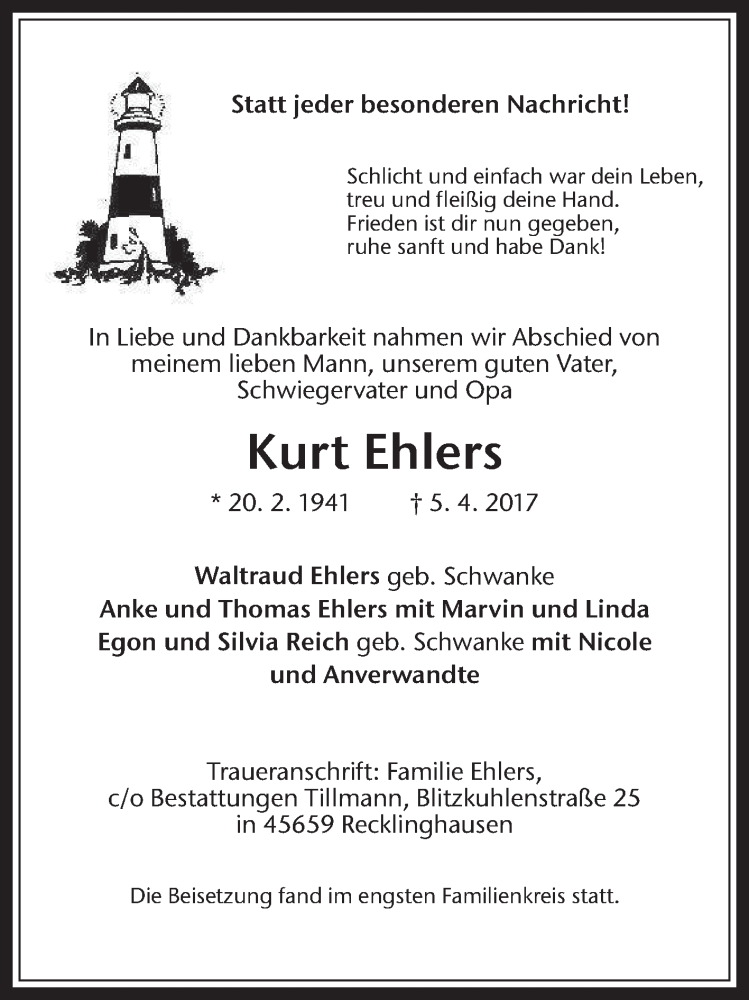 Statt jeder besonderen Nachricht!

Schlicht und einfach war dein Leben,
treu und fleißig deine Hand.
Frieden ist dir nun gegeben,
ruhe sanft und habe Dank!

In Liebe und Dankbarkeit nahmen wir Abschied von meinem lieben Mann, unserem guten Vater, Schwiegervater und Opa

Kurt Ehlers

* 20. 2. 1941 † 5. 4. 2017

Waltraud Ehlers geb. Schwanke
Anke und Thomas Ehlers mit Marvin und Linda
Egon und Silvia Reich geb. Schwanke mit Nicole und Anverwandte

Traueranschrift: Familie Ehlers,
c/o Bestattungen Tillmann, Blitzkuhlenstraße 25
in 45659 Recklinghausen

Die Beisetzung fand im engsten Familienkreis statt.